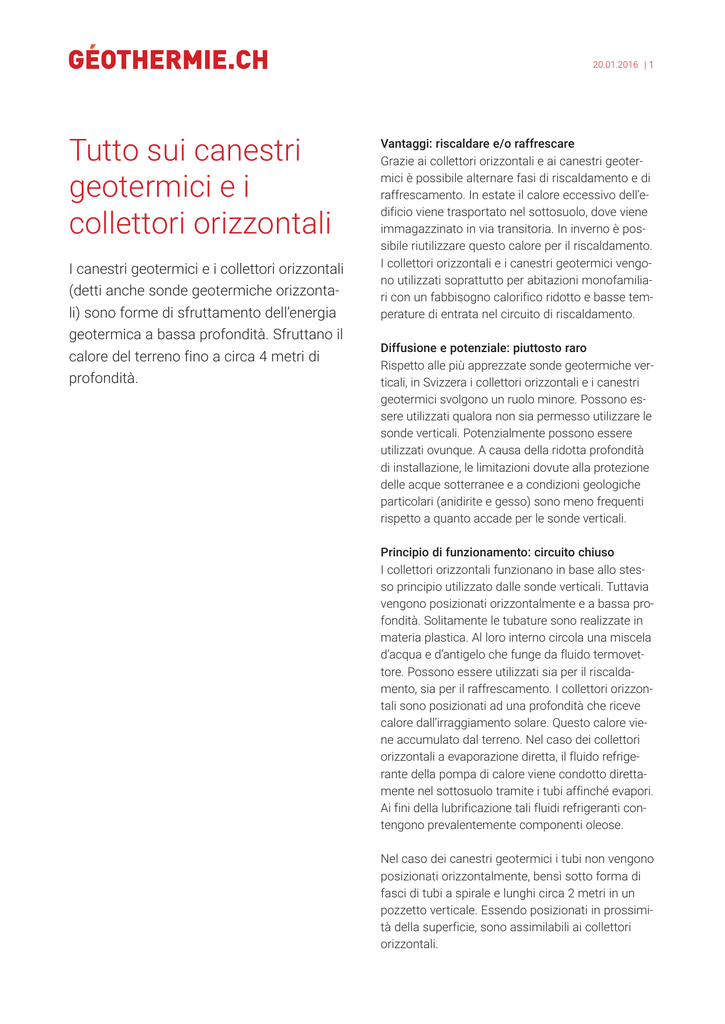 GÉOTHERMIE.CH

20.01.2016 | 1

Tutto sui canestri geotermici e i collettori orizzontali

I canestri geotermici e i collettori orizzontali (detti anche sonde geotermiche orizzontali) sono forme di sfruttamento dell'energia geotermica a bassa profondità. Sfruttano il calore del terreno fino a circa 4 metri di profondità.

Vantaggi: riscaldare e/o raffrescare
Grazie ai collettori orizzontali e ai canestri geotermici è possibile alternare fasi di riscaldamento e di raffrescamento. In estate il calore eccessivo dell'edificio viene trasportato nel sottosuolo, dove viene immagazzinato in via transitoria. In inverno è possibile riutilizzare questo calore per il riscaldamento. I collettori orizzontali e i canestri geotermici vengono utilizzati soprattutto per abitazioni monofamiliari con un fabbisogno calorifico ridotto e basse temperature di entrata nel circuito di riscaldamento.

Diffusione e potenziale: piuttosto raro
Rispetto alle più apprezzate sonde geotermiche verticali, in Svizzera i collettori orizzontali e i canestri geotermici svolgono un ruolo minore. Possono essere utilizzati qualora non sia permesso utilizzare le sonde verticali. Potenzialmente possono essere utilizzati ovunque. A causa della ridotta profondità di installazione, le limitazioni dovute alla protezione delle acque sotterranee e a condizioni geologiche particolari (anidirite e gesso) sono meno frequenti rispetto a quanto accade per le sonde verticali.

Principio di funzionamento: circuito chiuso
I collettori orizzontali funzionano in base allo stesso principio utilizzato dalle sonde verticali. Tuttavia vengono posizionati orizzontalmente e a bassa profondità. Solitamente le tubature sono realizzate in materia plastica. Al loro interno circola una miscela d'acqua e d'antigelo che funge da fluido termovettore. Possono essere utilizzati sia per il riscaldamento, sia per il raffrescamento. I collettori orizzontali sono posizionati ad una profondità che riceve calore dall'irraggiamento solare. Questo calore viene accumulato dal terreno. Nel caso dei collettori orizzontali a evaporazione diretta, il fluido refrigerante della pompa di calore viene condotto direttamente nel sottosuolo tramite i tubi affinché evapori. Ai fini della lubrificazione tali fluidi refrigeranti contengono prevalentemente componenti oleose.

Nel caso dei canestri geotermici i tubi non vengono posizionati orizzontalmente, bensì sotto forma di fasci di tubi a spirale e lunghi circa 2 metri in un pozzetto verticale. Essendo posizionati in prossimità della superficie, sono assimilabili ai collettori orizzontali.